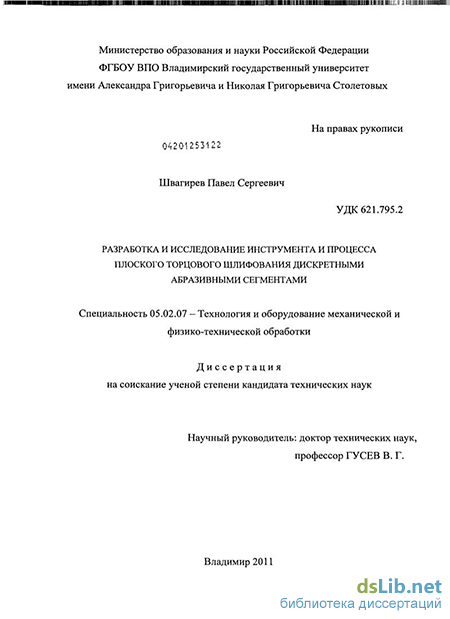 Министерство образования и науки Российской Федерации
ФГБОУ ВПО Владимирский государственный университет
имени Александра Григорьевича и Николая Григорьевича Столетовых

На правах рукописи

04201253122

Швагирев Павел Сергеевич

УДК 621.795.2

РАЗРАБОТКА И ИССЛЕДОВАНИЕ ИНСТРУМЕНТА И ПРОЦЕССА ПЛОСКОГО ТОРЦОВОГО ШЛИФОВАНИЯ ДИСКРЕТНЫМИ АБРАЗИВНЫМИ СЕГМЕНТАМИ

Специальность 05.02.07 – Технология и оборудование механической и физико-технической обработки

Диссертация
на соискание ученой степени кандидата технических наук

Научный руководитель: доктор технических наук,
профессор ГУСЕВ В. Г.

Владимир 2011

dsLib.net
библиотека диссертаций